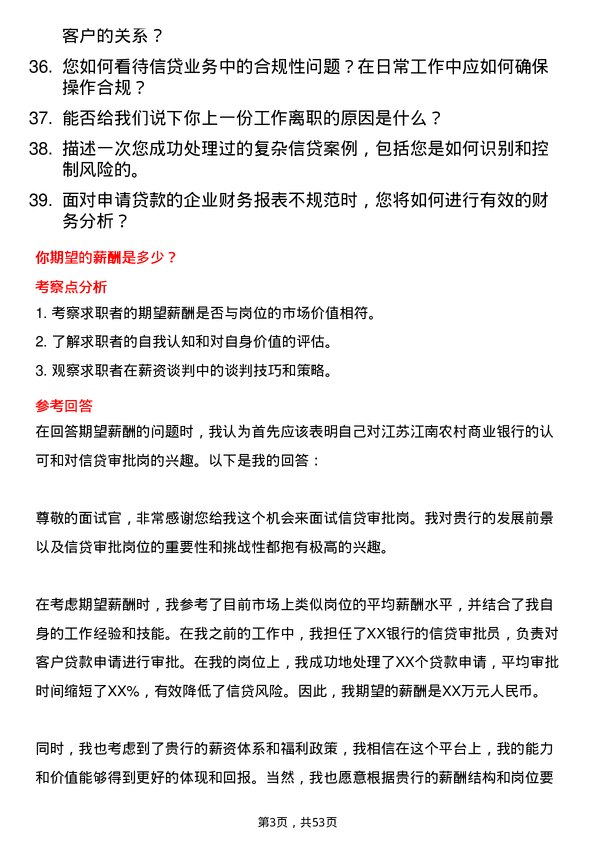 客户的关系？

36. 您如何看待信贷业务中的合规性问题？在日常工作中应如何确保操作合规？

37. 能否给我们说下你上一份工作离职的原因是什么？

38. 描述一次您成功处理过的复杂信贷案例，包括您是如何识别和控制风险的。

39. 面对申请贷款的企业财务报表不规范时，您将如何进行有效的财务分析？

你期望的薪酬是多少？

考察点分析

1. 考察求职者的期望薪酬是否与岗位的市场价值相符。
2. 了解求职者的自我认知和对自身价值的评估。
3. 观察求职者在薪资谈判中的谈判技巧和策略。

参考回答

在回答期望薪酬的问题时，我认为首先应该表明自己对江苏江南农村商业银行的认可和对信贷审批岗的兴趣。以下是我的回答：

尊敬的面试官，非常感谢您给我这个机会来面试信贷审批岗。我对贵行的发展前景以及信贷审批岗位的重要性和挑战性都抱有极高的兴趣。

在考虑期望薪酬时，我参考了目前市场上类似岗位的平均薪酬水平，并结合了我自身的工作经验和技能。在我之前的工作中，我担任了XX银行的信贷审批员，负责对客户贷款申请进行审批。在我的岗位上，我成功地处理了XX个贷款申请，平均审批时间缩短了XX%，有效降低了信贷风险。因此，我期望的薪酬是XX万元人民币。

同时，我也考虑到了贵行的薪资体系和福利政策，我相信在这个平台上，我的能力和价值能够得到更好的体现和回报。当然，我也愿意根据贵行的薪酬结构和岗位要

第3页，共53页